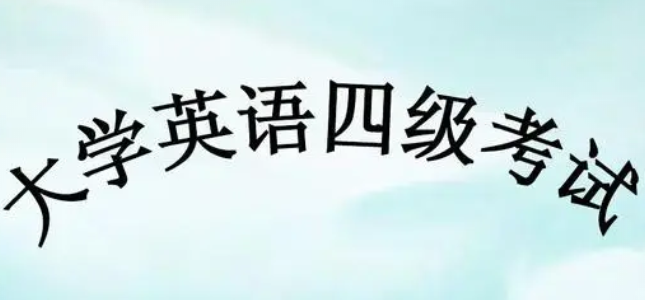 大学英语四级考试